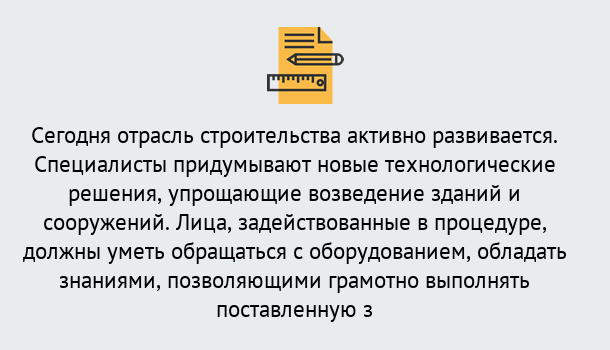 Сегодня отрасль строительства активно развивается. Специалисты придумывают новые технологические решения, упрощающие возведение зданий и сооружений. Лица, задействованные в процедуре, должны уметь обращаться с оборудованием, обладать знаниями, позволяющими грамотно выполнять поставленную з